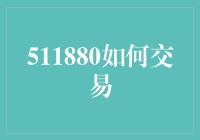 511880如何交易